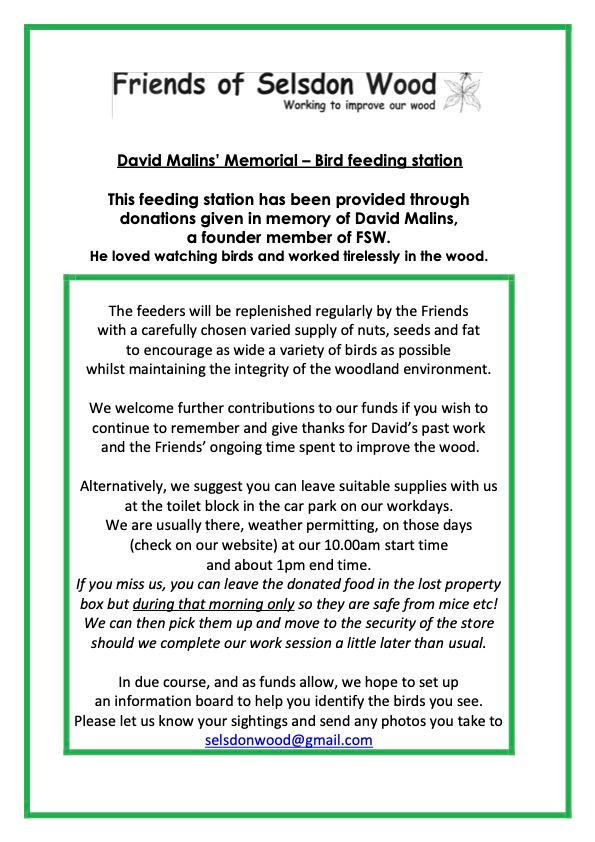 Friends of Selsdon Wood
Working to improve our wood

David Malins' Memorial – Bird feeding station

This feeding station has been provided through donations given in memory of David Malins, a founder member of FSW.
He loved watching birds and worked tirelessly in the wood.

The feeders will be replenished regularly by the Friends with a carefully chosen varied supply of nuts, seeds and fat to encourage as wide a variety of birds as possible whilst maintaining the integrity of the woodland environment.

We welcome further contributions to our funds if you wish to continue to remember and give thanks for David's past work and the Friends' ongoing time spent to improve the wood.

Alternatively, we suggest you can leave suitable supplies with us at the toilet block in the car park on our workdays.
We are usually there, weather permitting, on those days (check on our website) at our 10.00am start time and about 1pm end time.
If you miss us, you can leave the donated food in the lost property box but during that morning only so they are safe from mice etc! We can then pick them up and move to the security of the store should we complete our work session a little later than usual.

In due course, and as funds allow, we hope to set up an information board to help you identify the birds you see.
Please let us know your sightings and send any photos you take to selsdonwood@gmail.com